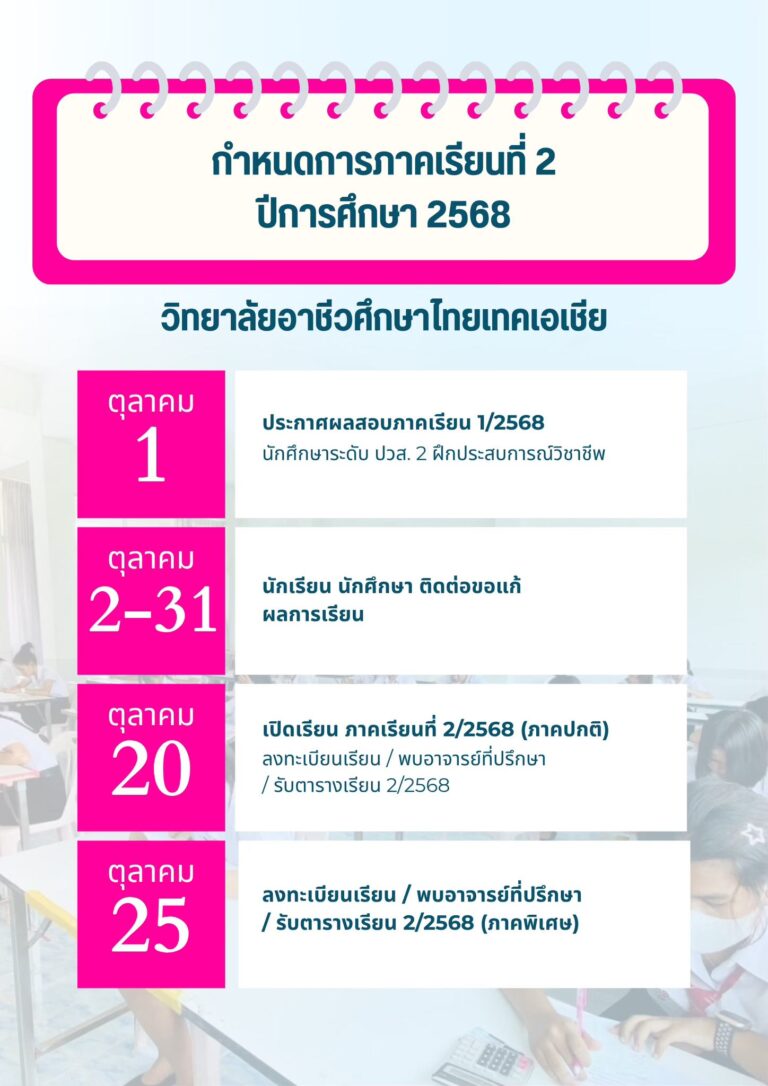 กำหนดการภาคเรียนที่ 2
ปีการศึกษา 2568

วิทยาลัยอาชีวศึกษาไทยเทคเอเชีย

ตุลาคม
1

ประกาศผลสอบภาคเรียน 1/2568
นักศึกษาระดับ ปวส. 2 ฝึกประสบการณ์วิชาชีพ

ตุลาคม
2-31

นักเรียน นักศึกษา ติดต่อขอแก้ผลการเรียน

ตุลาคม
20

เปิดเรียน ภาคเรียนที่ 2/2568 (ภาคปกติ)
ลงทะเบียนเรียน / พบอาจารย์ที่ปรึกษา / รับตารางเรียน 2/2568

ตุลาคม
25

ลงทะเบียนเรียน / พบอาจารย์ที่ปรึกษา / รับตารางเรียน 2/2568 (ภาคพิเศษ)